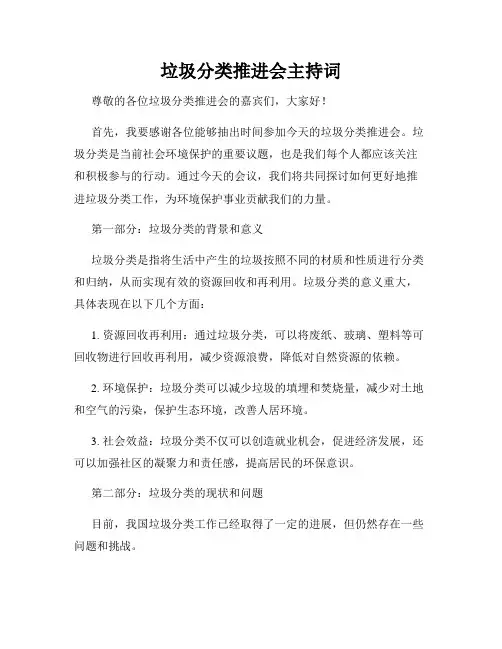 垃圾分类推进会主持词

尊敬的各位垃圾分类推进会的嘉宾们，大家好！

首先，我要感谢各位能够抽出时间参加今天的垃圾分类推进会。垃圾分类是当前社会环境保护的重要议题，也是我们每个人都应该关注和积极参与的行动。通过今天的会议，我们将共同探讨如何更好地推进垃圾分类工作，为环境保护事业贡献我们的力量。

第一部分：垃圾分类的背景和意义

垃圾分类是指将生活中产生的垃圾按照不同的材质和性质进行分类和归纳，从而实现有效的资源回收和再利用。垃圾分类的意义重大，具体表现在以下几个方面：

1. 资源回收再利用：通过垃圾分类，可以将废纸、玻璃、塑料等可回收物进行回收再利用，减少资源浪费，降低对自然资源的依赖。

2. 环境保护：垃圾分类可以减少垃圾的填埋和焚烧量，减少对土地和空气的污染，保护生态环境，改善人居环境。

3. 社会效益：垃圾分类不仅可以创造就业机会，促进经济发展，还可以加强社区的凝聚力和责任感，提高居民的环保意识。

第二部分：垃圾分类的现状和问题

目前，我国垃圾分类工作已经取得了一定的进展，但仍然存在一些问题和挑战。